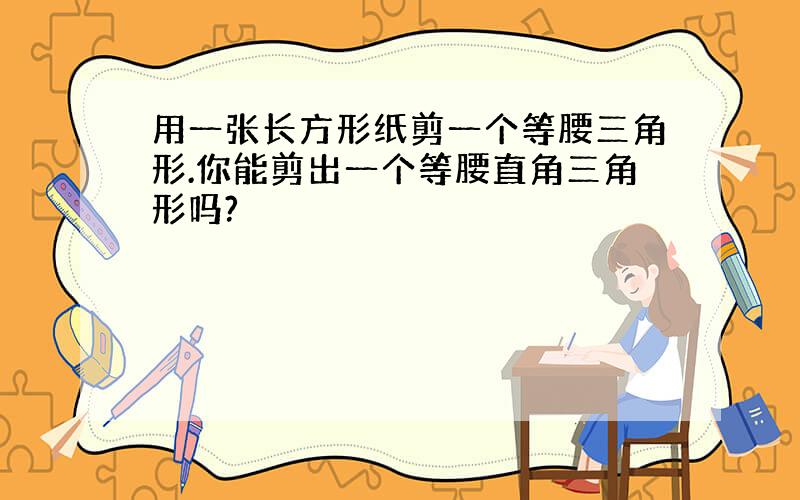 用一张长方形纸剪一个等腰三角形.你能剪出一个等腰直角三角形吗?